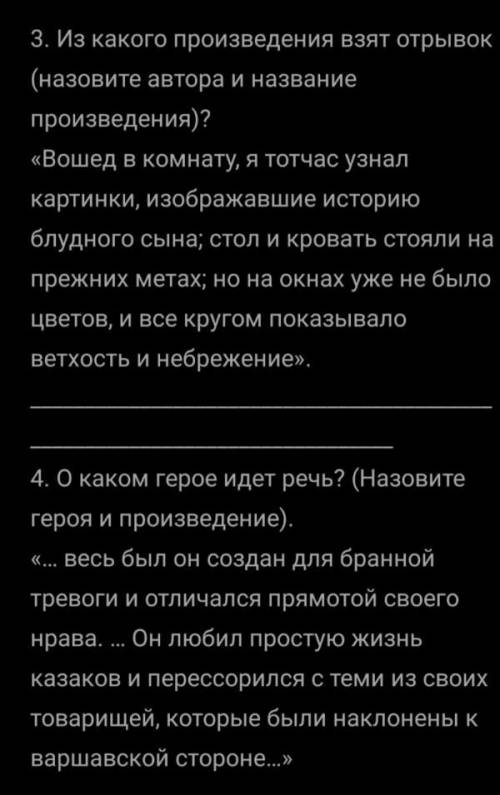 3. Из какого произведения взят отрывок (назовите автора и название произведения)?
«Вошед в комнату, я тотчас узнал картинки, изображавшие историю блудного сына; стол и кровать стояли на прежних метах; но на окнах уже не было цветов, и все кругом показывало ветхость и небрежение».

4. О каком герое идет речь? (Назовите героя и произведение).
«... весь был он создан для бранной тревоги и отличался прямотой своего нрава. ... Он любил простую жизнь казаков и перессорился с теми из своих товарищей, которые были наклонены к варшавской стороне...»